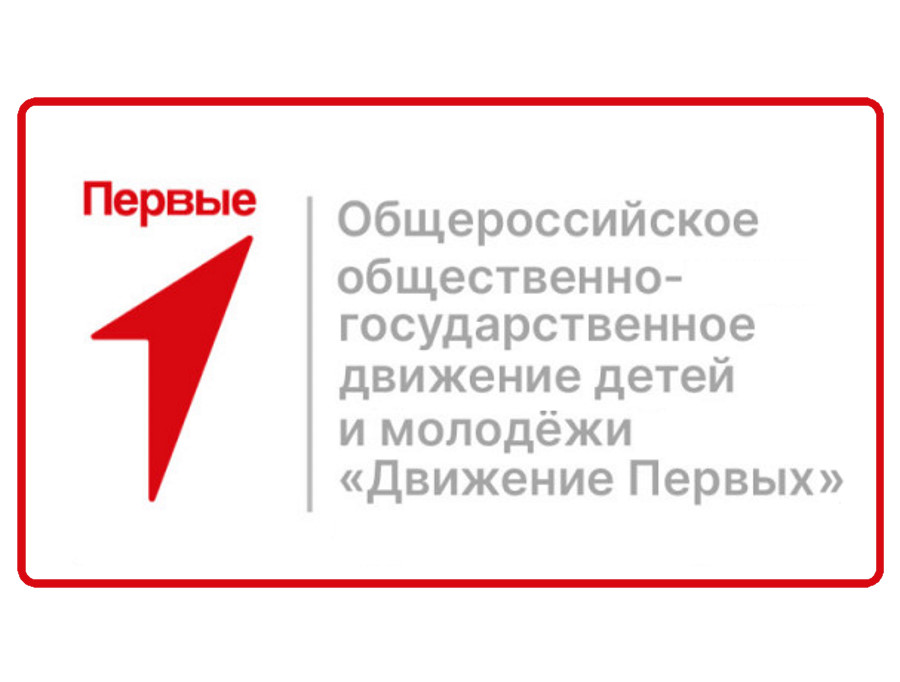 Первые

Общероссийское общественно-государственное движение детей и молодёжи «Движение Первых»